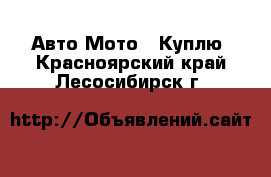 Авто Мото   Куплю  
Красноярский край
Лесосибирск г

http://Объявлений.сайт